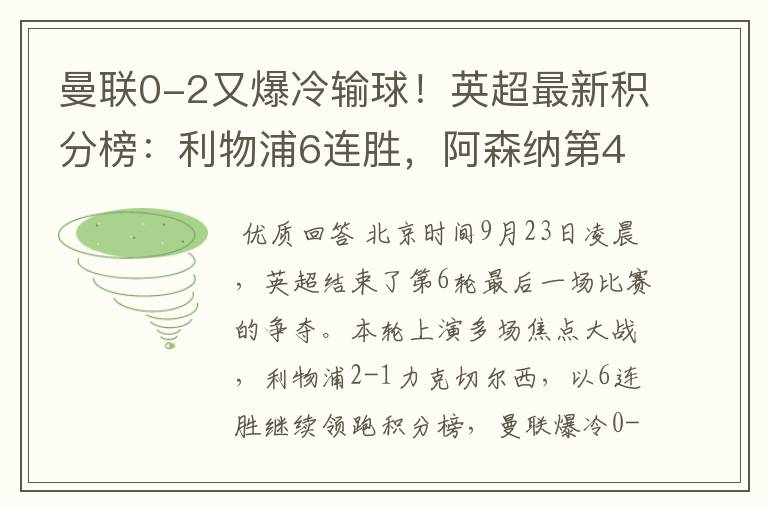 曼联0-2又爆冷输球！英超最新积分榜：利物浦6连胜，阿森纳第4

优质回答 北京时间9月23日凌晨，英超结束了第6轮最后一场比赛的争夺。本轮上演多场焦点大战，利物浦2-1力克切尔西，以6连胜继续领跑积分榜，曼联爆冷0-